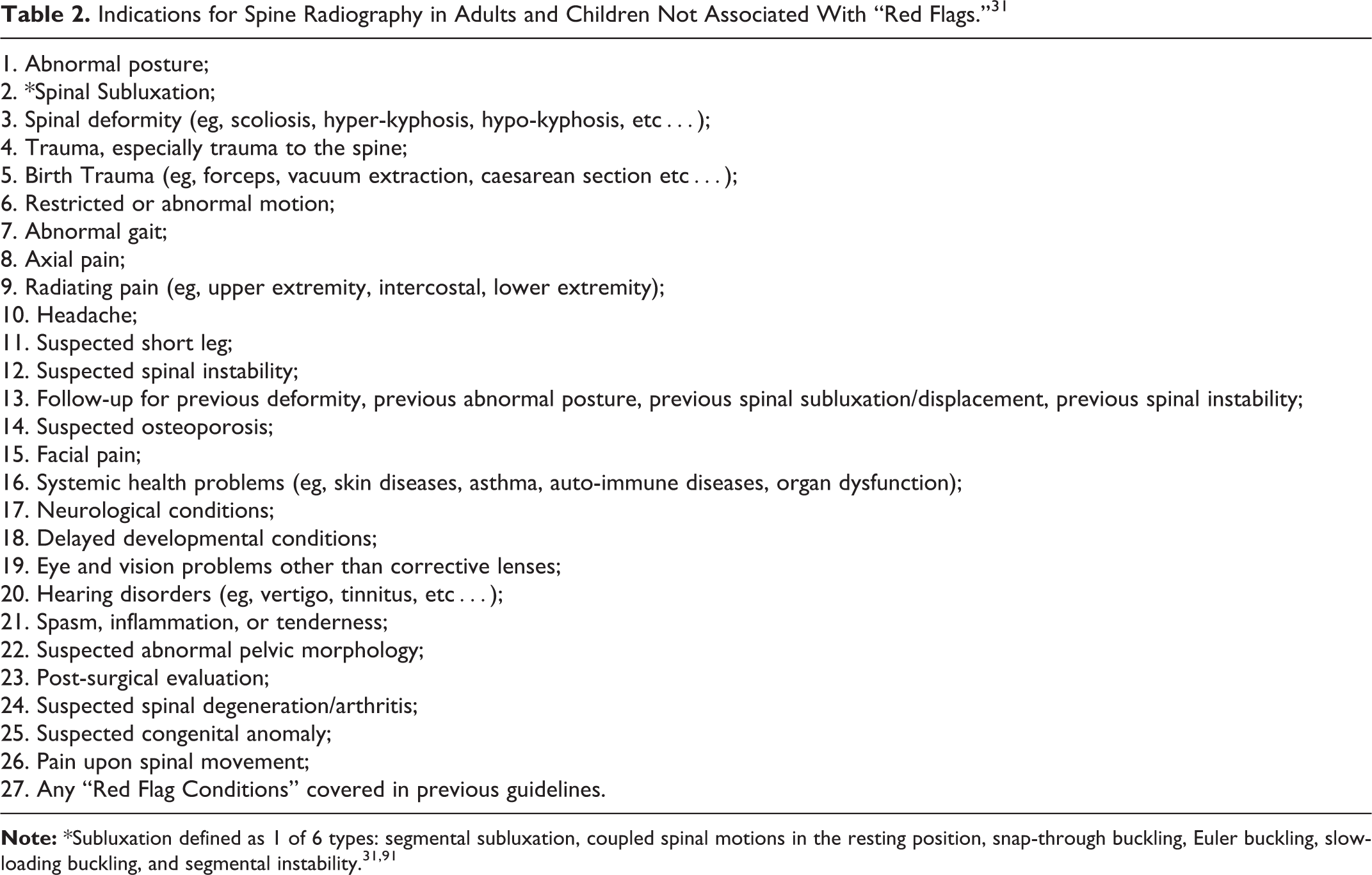 Table 2. Indications for Spine Radiography in Adults and Children Not Associated With "Red Flags."$^{31}$

1. Abnormal posture;
2. *Spinal Subluxation;
3. Spinal deformity (eg, scoliosis, hyper-kyphosis, hypo-kyphosis, etc . . . );
4. Trauma, especially trauma to the spine;
5. Birth Trauma (eg, forceps, vacuum extraction, caesarean section etc . . . );
6. Restricted or abnormal motion;
7. Abnormal gait;
8. Axial pain;
9. Radiating pain (eg, upper extremity, intercostal, lower extremity);
10. Headache;
11. Suspected short leg;
12. Suspected spinal instability;
13. Follow-up for previous deformity, previous abnormal posture, previous spinal subluxation/displacement, previous spinal instability;
14. Suspected osteoporosis;
15. Facial pain;
16. Systemic health problems (eg, skin diseases, asthma, auto-immune diseases, organ dysfunction);
17. Neurological conditions;
18. Delayed developmental conditions;
19. Eye and vision problems other than corrective lenses;
20. Hearing disorders (eg, vertigo, tinnitus, etc . . . );
21. Spasm, inflammation, or tenderness;
22. Suspected abnormal pelvic morphology;
23. Post-surgical evaluation;
24. Suspected spinal degeneration/arthritis;
25. Suspected congenital anomaly;
26. Pain upon spinal movement;
27. Any "Red Flag Conditions" covered in previous guidelines.

Note: *Subluxation defined as 1 of 6 types: segmental subluxation, coupled spinal motions in the resting position, snap-through buckling, Euler buckling, slow-loading buckling, and segmental instability.$^{31,91}$